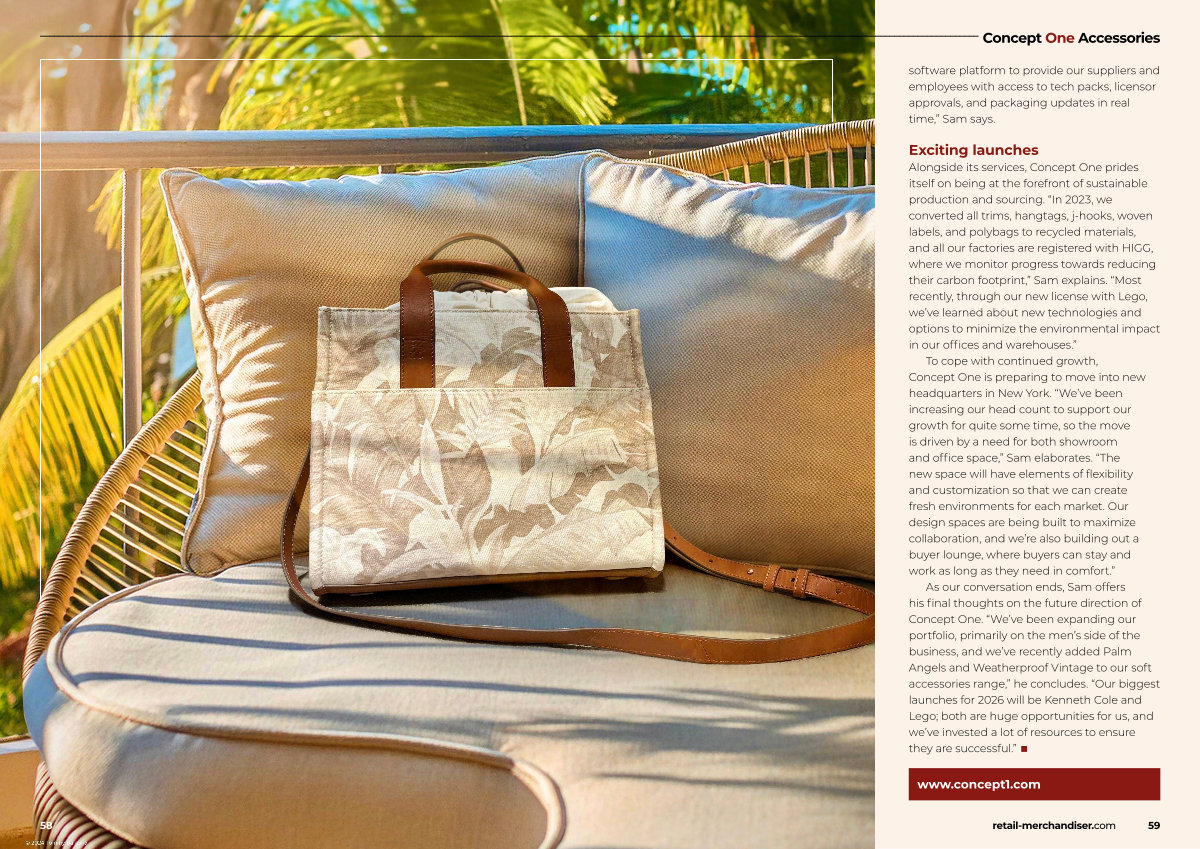 Concept One Accessories

software platform to provide our suppliers and employees with access to tech packs, licensor approvals, and packaging updates in real time," Sam says.

Exciting launches

Alongside its services, Concept One prides itself on being at the forefront of sustainable production and sourcing. "In 2023, we converted all trims, hangtags, j-hooks, woven labels, and polybags to recycled materials, and all our factories are registered with HIGG, where we monitor progress towards reducing their carbon footprint," Sam explains. "Most recently, through our new license with Lego, we've learned about new technologies and options to minimize the environmental impact in our offices and warehouses."

To cope with continued growth, Concept One is preparing to move into new headquarters in New York. "We've been increasing our head count to support our growth for quite some time, so the move is driven by a need for both showroom and office space," Sam elaborates. "The new space will have elements of flexibility and customization so that we can create fresh environments for each market. Our design spaces are being built to maximize collaboration, and we're also building out a buyer lounge, where buyers can stay and work as long as they need in comfort."

As our conversation ends, Sam offers his final thoughts on the future direction of Concept One. "We've been expanding our portfolio, primarily on the men's side of the business, and we've recently added Palm Angels and Weatherproof Vintage to our soft accessories range," he concludes. "Our biggest launches for 2026 will be Kenneth Cole and Lego; both are huge opportunities for us, and we've invested a lot of resources to ensure they are successful." ■

www.concept1.com

58

retail-merchandiser.com 59